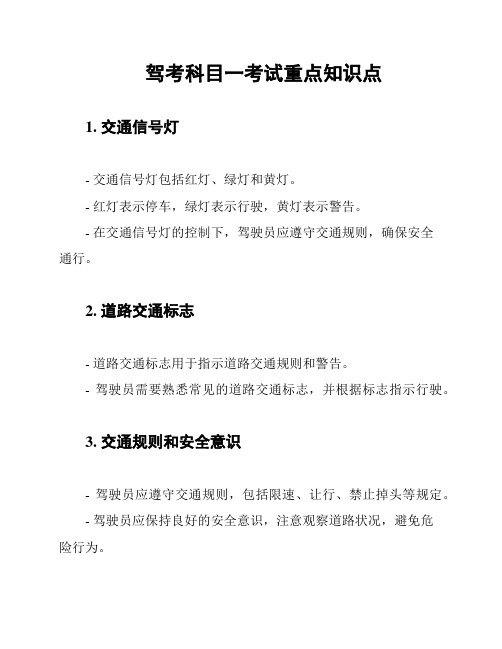 驾考科目一考试重点知识点

1. 交通信号灯

- 交通信号灯包括红灯、绿灯和黄灯。

- 红灯表示停车，绿灯表示行驶，黄灯表示警告。

- 在交通信号灯的控制下，驾驶员应遵守交通规则，确保安全通行。

2. 道路交通标志

- 道路交通标志用于指示道路交通规则和警告。

- 驾驶员需要熟悉常见的道路交通标志，并根据标志指示行驶。

3. 交通规则和安全意识

- 驾驶员应遵守交通规则，包括限速、让行、禁止掉头等规定。

- 驾驶员应保持良好的安全意识，注意观察道路状况，避免危险行为。